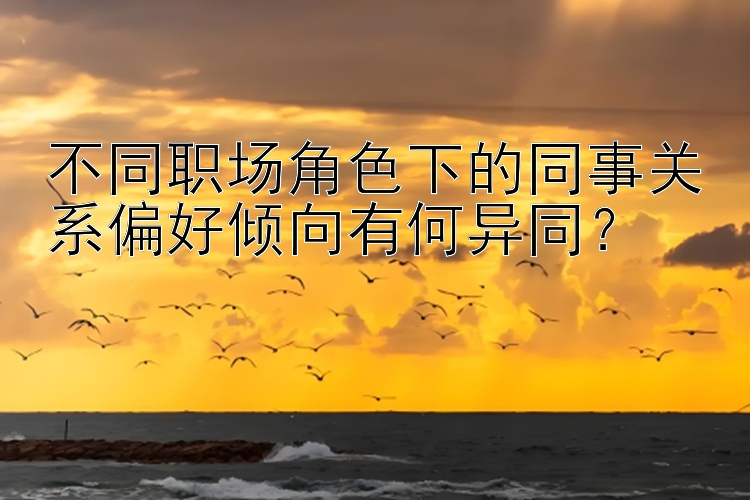 不同职场角色下的同事关系偏好倾向有何异同？